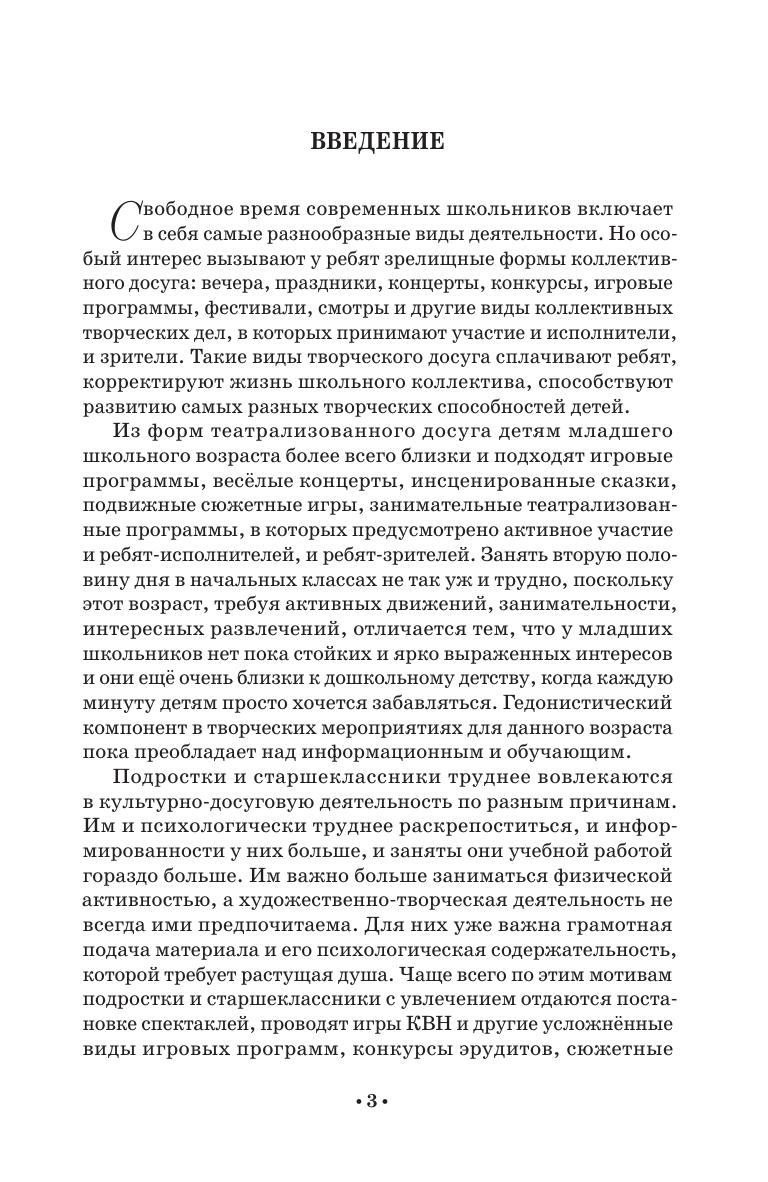 ВВЕДЕНИЕ

Свободное время современных школьников включает в себя самые разнообразные виды деятельности. Но особый интерес вызывают у ребят зрелищные формы коллективного досуга: вечера, праздники, концерты, конкурсы, игровые программы, фестивали, смотры и другие виды коллективных творческих дел, в которых принимают участие и исполнители, и зрители. Такие виды творческого досуга сплачивают ребят, корректируют жизнь школьного коллектива, способствуют развитию самых разных творческих способностей детей.

Из форм театрализованного досуга детям младшего школьного возраста более всего близки и подходят игровые программы, весёлые концерты, инсценированные сказки, подвижные сюжетные игры, занимательные театрализованные программы, в которых предусмотрено активное участие и ребят-исполнителей, и ребят-зрителей. Занять вторую половину дня в начальных классах не так уж и трудно, поскольку этот возраст, требуя активных движений, занимательности, интересных развлечений, отличается тем, что у младших школьников нет пока стойких и ярко выраженных интересов и они ещё очень близки к дошкольному детству, когда каждую минуту детям просто хочется забавляться. Гедонистический компонент в творческих мероприятиях для данного возраста пока преобладает над информационным и обучающим.

Подростки и старшеклассники труднее вовлекаются в культурно-досуговую деятельность по разным причинам. Им и психологически труднее раскрепоститься, и информированности у них больше, и заняты они учебной работой гораздо больше. Им важно больше заниматься физической активностью, а художественно-творческая деятельность не всегда ими предпочитаема. Для них уже важна грамотная подача материала и его психологическая содержательность, которой требует растущая душа. Чаще всего по этим мотивам подростки и старшеклассники с увлечением отдаются постановке спектаклей, проводят игры КВН и другие усложнённые виды игровых программ, конкурсы эрудитов, сюжетные

• 3 •